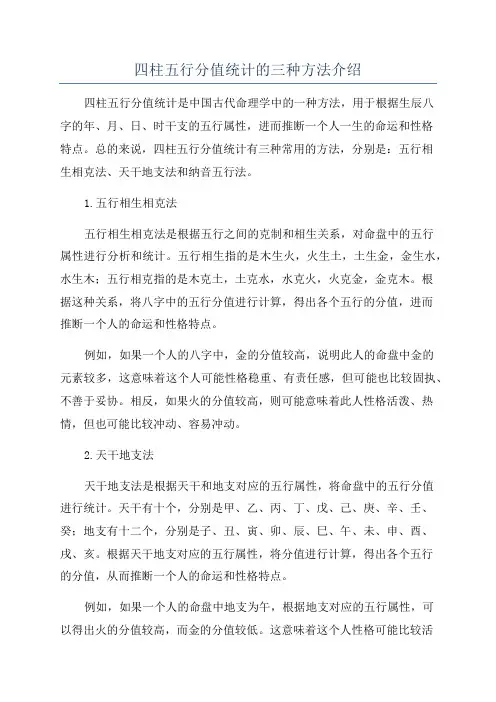 四柱五行分值统计的三种方法介绍

四柱五行分值统计是中国古代命理学中的一种方法，用于根据生辰八字的年、月、日、时干支的五行属性，进而推断一个人一生的命运和性格特点。总的来说，四柱五行分值统计有三种常用的方法，分别是：五行相生相克法、天干地支法和纳音五行法。

1.五行相生相克法

五行相生相克法是根据五行之间的克制和相生关系，对命盘中的五行属性进行分析和统计。五行相生指的是木生火，火生土，土生金，金生水，水生木；五行相克指的是木克土，土克水，水克火，火克金，金克木。根据这种关系，将八字中的五行分值进行计算，得出各个五行的分值，进而推断一个人的命运和性格特点。

例如，如果一个人的八字中，金的分值较高，说明此人的命盘中金的元素较多，这意味着这个人可能性格稳重、有责任感，但可能也比较固执、不善于妥协。相反，如果火的分值较高，则可能意味着此人性格活泼、热情，但也可能比较冲动、容易冲动。

2.天干地支法

天干地支法是根据天干和地支对应的五行属性，将命盘中的五行分值进行统计。天干有十个，分别是甲、乙、丙、丁、戊、己、庚、辛、壬、癸；地支有十二个，分别是子、丑、寅、卯、辰、巳、午、未、申、酉、戌、亥。根据天干地支对应的五行属性，将分值进行计算，得出各个五行的分值，从而推断一个人的命运和性格特点。

例如，如果一个人的命盘中地支为午，根据地支对应的五行属性，可以得出火的分值较高，而金的分值较低。这意味着这个人性格可能比较活